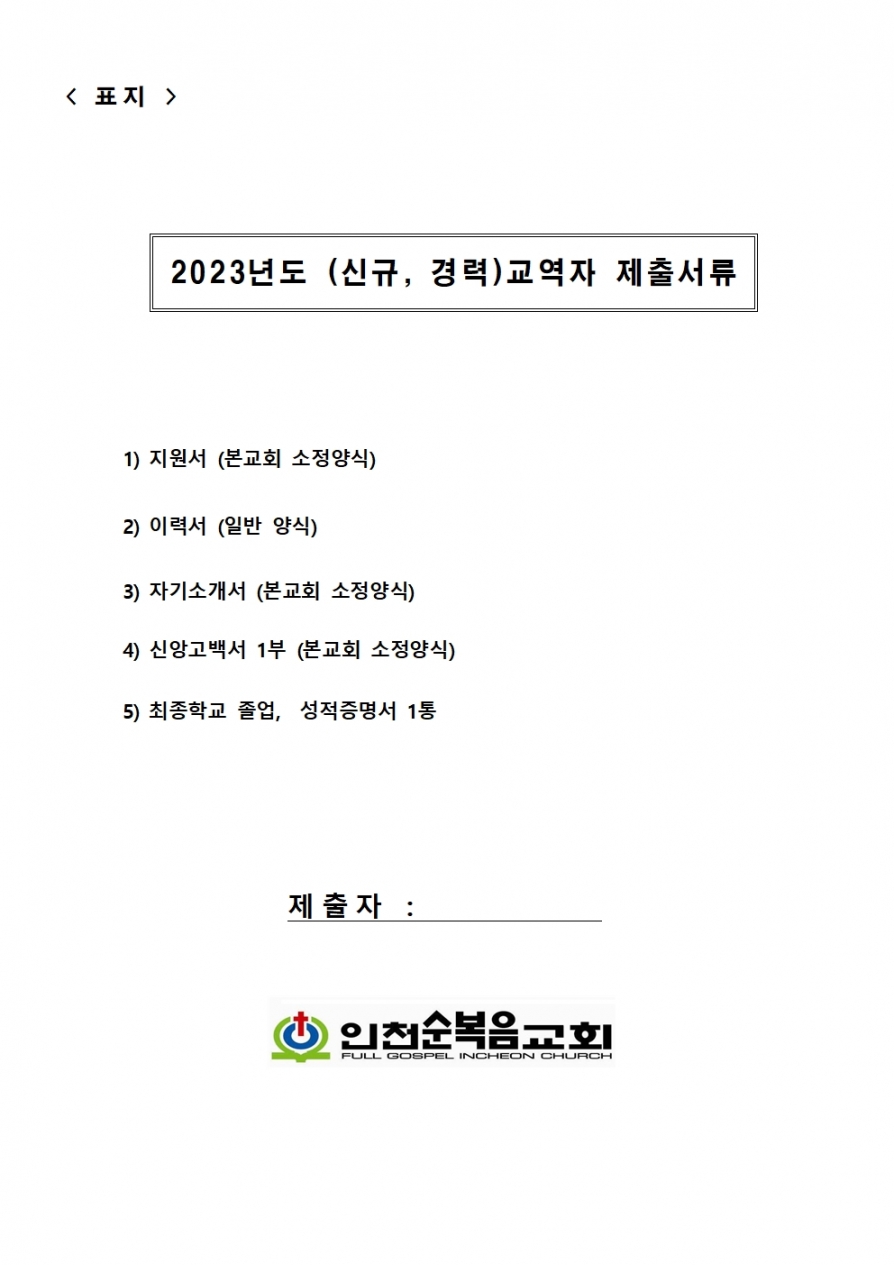 < 표 지 >

2023년도 (신규, 경력)교역자 제출서류

1) 지원서 (본교회 소정양식)

2) 이력서 (일반 양식)

3) 자기소개서 (본교회 소정양식)

4) 신앙고백서 1부 (본교회 소정양식)

5) 최종학교 졸업, 성적증명서 1통

제 출 자 :

인천순복음교회
FULL GOSPEL INCHEON CHURCH